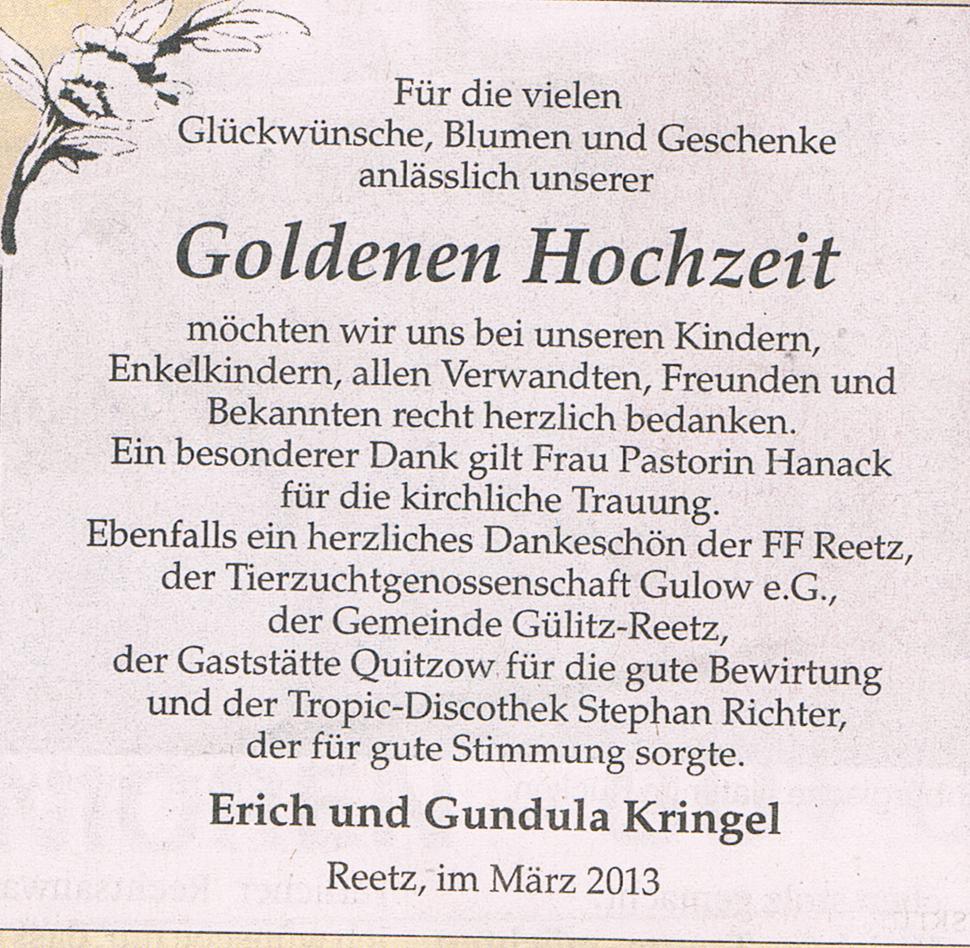 Für die vielen
Glückwünsche, Blumen und Geschenke
anlässlich unserer

Goldenen Hochzeit

möchten wir uns bei unseren Kindern,
Enkelkindern, allen Verwandten, Freunden und
Bekannten recht herzlich bedanken.
Ein besonderer Dank gilt Frau Pastorin Hanack
für die kirchliche Trauung.
Ebenfalls ein herzliches Dankeschön der FF Reetz,
der Tierzuchtgenossenschaft Gulow e.G.,
der Gemeinde Gülitz-Reetz,
der Gaststätte Quitzow für die gute Bewirtung
und der Tropic-Discothek Stephan Richter,
der für gute Stimmung sorgte.

Erich und Gundula Kringel

Reetz, im März 2013